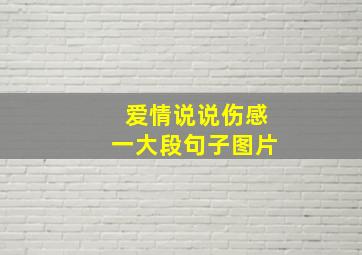 爱情说说伤感
一大段句子图片